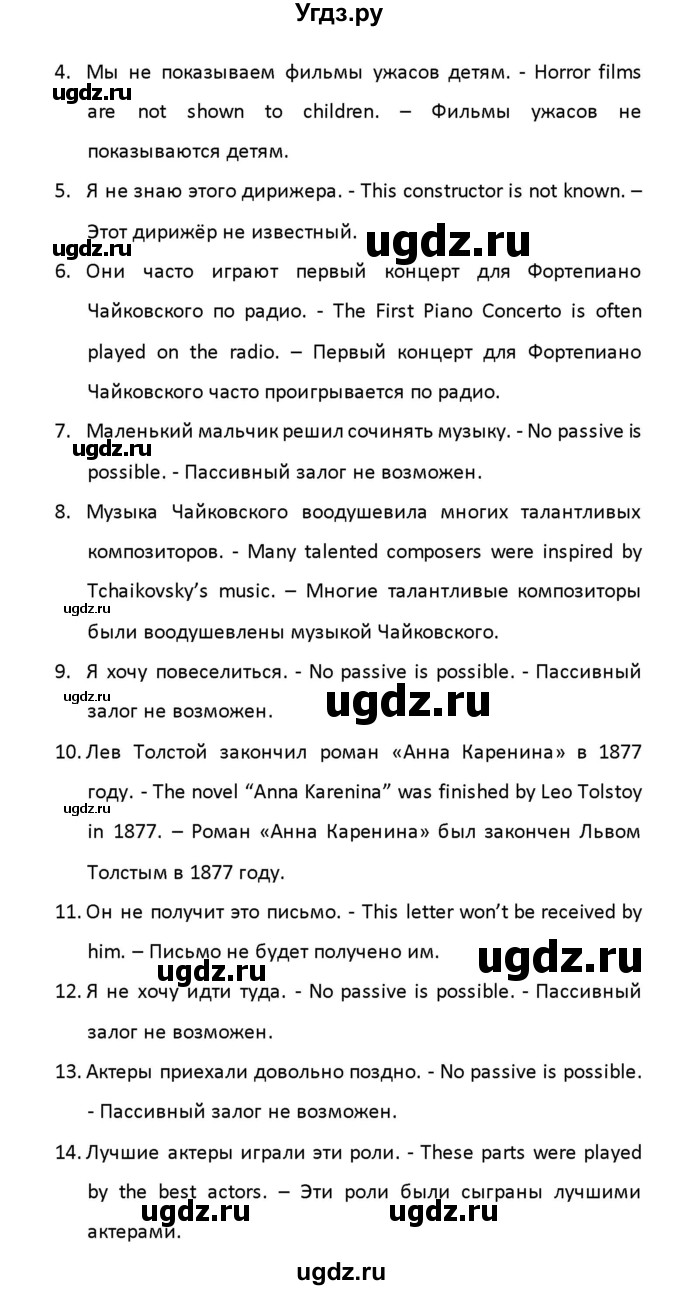 Угдз.ру

4. Мы не показываем фильмы ужасов детям. - Horror films are not shown to children. – Фильмы ужасов не показываются детям.

ugdz.ru

5. Я не знаю этого дирижера. - This constructor is not known. – Этот дирижёр не известный.

ugdz.ru ugdz.ru

6. Они часто играют первый концерт для Фортепиано Чайковского по радио. - The First Piano Concerto is often played on the radio. – Первый концерт для Фортепиано Чайковского часто проигрывается по радио.

7. Маленький мальчик решил сочинять музыку. - No passive is possible. - Пассивный залог не возможен.

ugdz.ru

8. Музыка Чайковского воодушевила многих талантливых композиторов. - Many talented composers were inspired by Tchaikovsky's music. – Многие талантливые композиторы были воодушевлены музыкой Чайковского.

ugdz.ru

9. Я хочу повеселиться. - No passive is possible. - Пассивный залог не возможен.

ugdz.ru ugdz.ru

10. Лев Толстой закончил роман «Анна Каренина» в 1877 году. - The novel "Anna Karenina" was finished by Leo Tolstoy in 1877. – Роман «Анна Каренина» был закончен Львом Толстым в 1877 году.

ugdz.ru

11. Он не получит это письмо. - This letter won't be received by him. – Письмо не будет получено им.

ugdz.ru ugdz.ru

12. Я не хочу идти туда. - No passive is possible. - Пассивный залог не возможен.

13. Актеры приехали довольно поздно. - No passive is possible. - Пассивный залог не возможен.

14. Лучшие актеры играли эти роли. - These parts were played by the best actors. – Эти роли были сыграны лучшими актерами.

ugdz.ru ugdz.ru

ugdz.ru